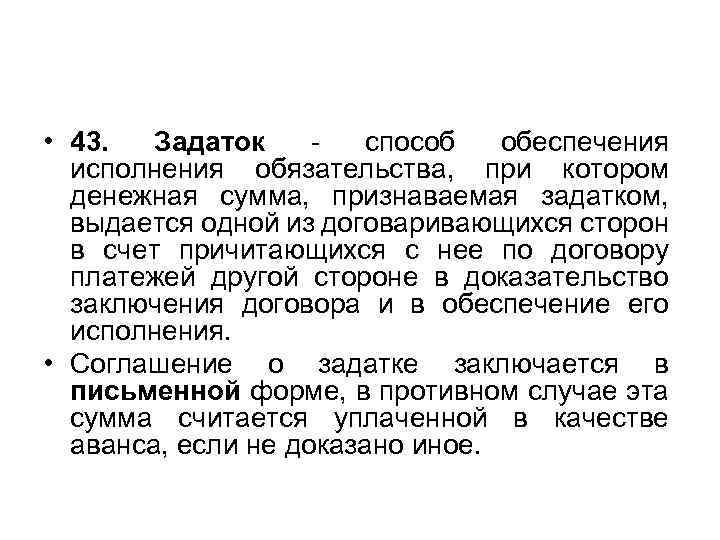 • 43. Задаток - способ обеспечения исполнения обязательства, при котором денежная сумма, признаваемая задатком, выдается одной из договаривающихся сторон в счет причитающихся с нее по договору платежей другой стороне в доказательство заключения договора и в обеспечение его исполнения.

• Соглашение о задатке заключается в письменной форме, в противном случае эта сумма считается уплаченной в качестве аванса, если не доказано иное.